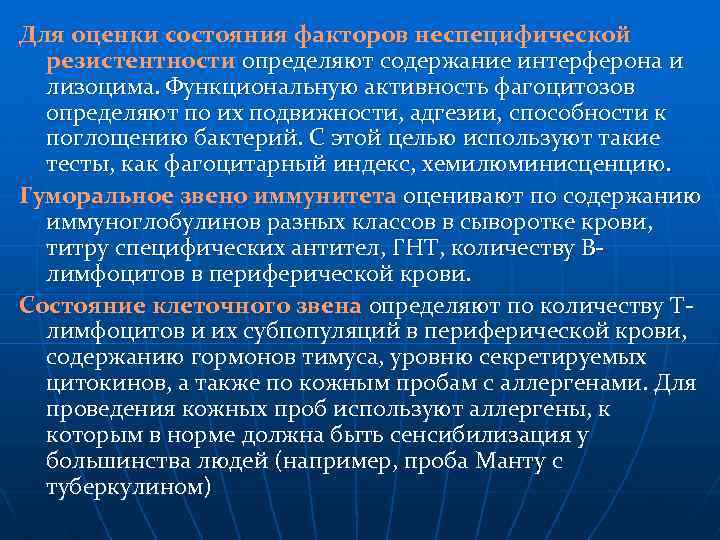 Для оценки состояния факторов неспецифической резистентности определяют содержание интерферона и лизоцима. Функциональную активность фагоцитозов определяют по их подвижности, адгезии, способности к поглощению бактерий. С этой целью используют такие тесты, как фагоцитарный индекс, хемилюминисценцию.

Гуморальное звено иммунитета оценивают по содержанию иммуноглобулинов разных классов в сыворотке крови, титру специфических антител, ГНТ, количеству В-лимфоцитов в периферической крови.

Состояние клеточного звена определяют по количеству Т-лимфоцитов и их субпопуляций в периферической крови, содержанию гормонов тимуса, уровню секретируемых цитокинов, а также по кожным пробам с аллергенами. Для проведения кожных проб используют аллергены, к которым в норме должна быть сенсибилизация у большинства людей (например, проба Манту с туберкулином)